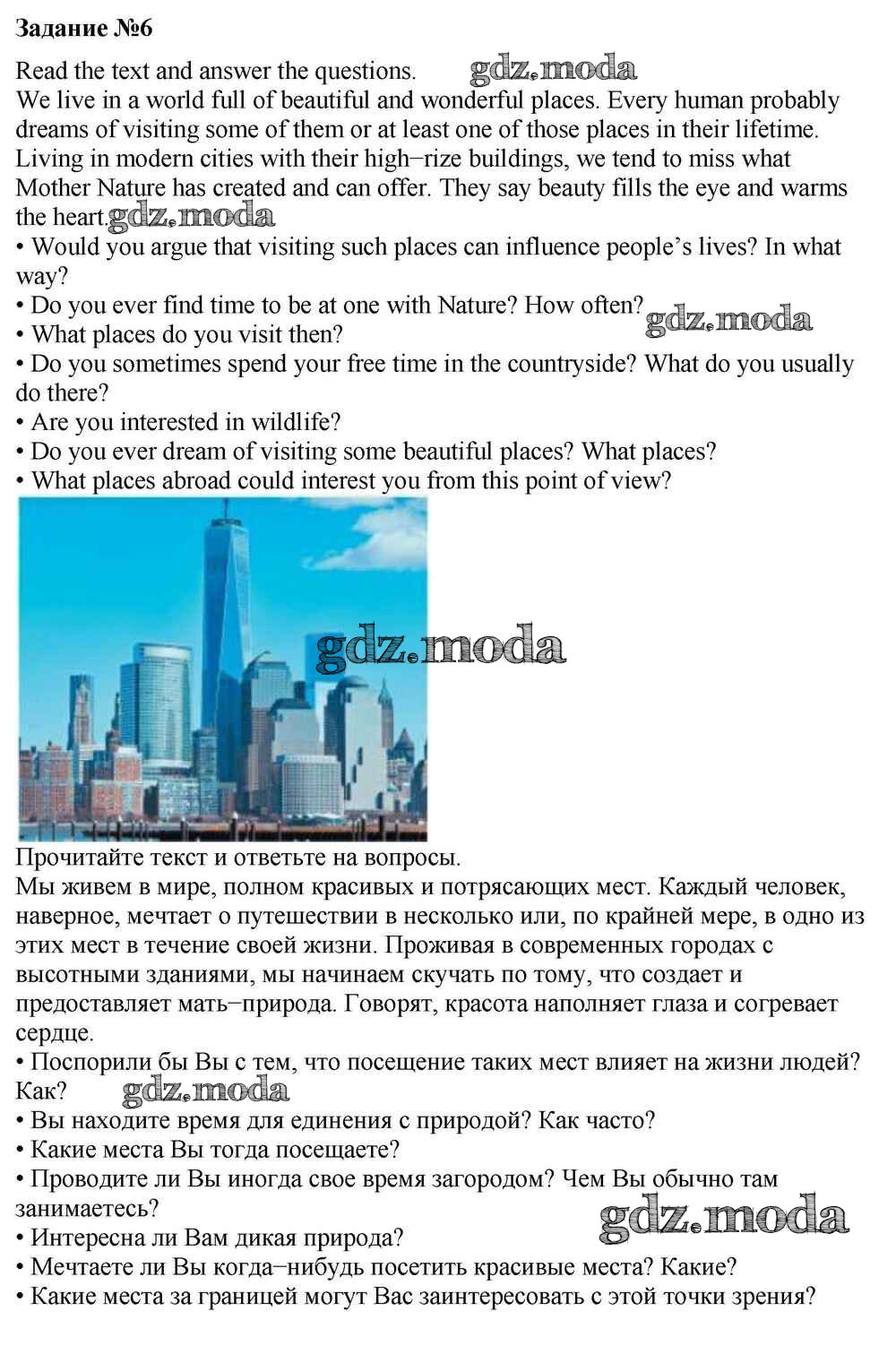 Задание №6

Read the text and answer the questions.

We live in a world full of beautiful and wonderful places. Every human probably dreams of visiting some of them or at least one of those places in their lifetime. Living in modern cities with their high–rize buildings, we tend to miss what Mother Nature has created and can offer. They say beauty fills the eye and warms the heart.

• Would you argue that visiting such places can influence people's lives? In what way?
• Do you ever find time to be at one with Nature? How often?
• What places do you visit then?
• Do you sometimes spend your free time in the countryside? What do you usually do there?
• Are you interested in wildlife?
• Do you ever dream of visiting some beautiful places? What places?
• What places abroad could interest you from this point of view?

Прочитайте текст и ответьте на вопросы.

Мы живем в мире, полном красивых и потрясающих мест. Каждый человек, наверное, мечтает о путешествии в несколько или, по крайней мере, в одно из этих мест в течение своей жизни. Проживая в современных городах с высотными зданиями, мы начинаем скучать по тому, что создает и предоставляет мать–природа. Говорят, красота наполняет глаза и согревает сердце.

• Поспорили бы Вы с тем, что посещение таких мест влияет на жизни людей? Как?
• Вы находите время для единения с природой? Как часто?
• Какие места Вы тогда посещаете?
• Проводите ли Вы иногда свое время загородом? Чем Вы обычно там занимаетесь?
• Интересна ли Вам дикая природа?
• Мечтаете ли Вы когда–нибудь посетить красивые места? Какие?
• Какие места за границей могут Вас заинтересовать с этой точки зрения?

gdz.moda